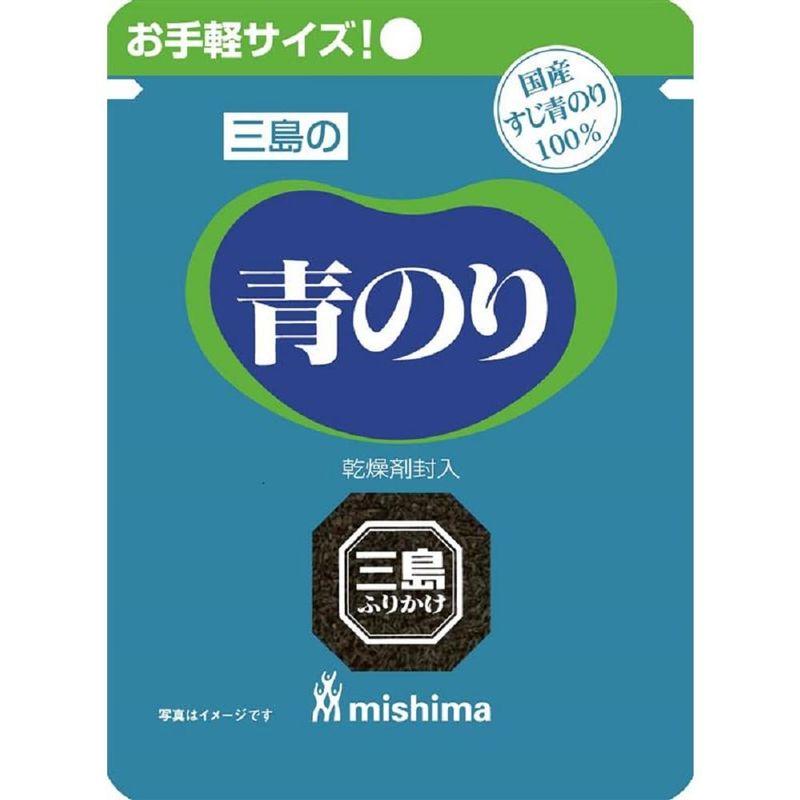 お手軽サイズ!

国産
すじ青のり
100%

三島の

青のり

乾燥剤封入

三島
ふりかけ

写真はイメージです

mishima